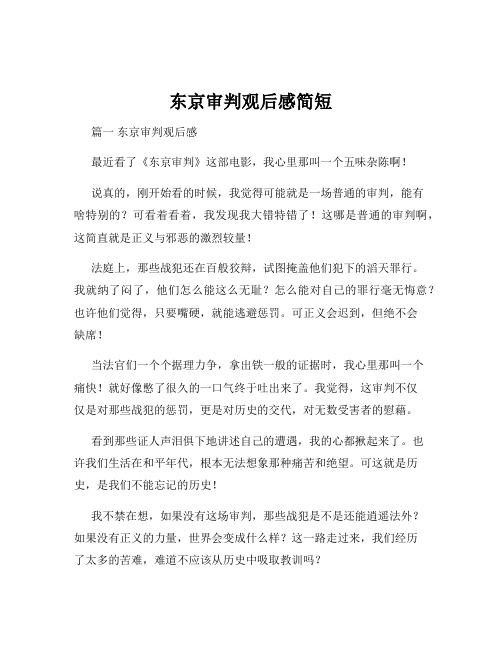 东京审判观后感简短

篇一 东京审判观后感

最近看了《东京审判》这部电影，我心里那叫一个五味杂陈啊！

说真的，刚开始看的时候，我觉得可能就是一场普通的审判，能有啥特别的？可看着看着，我发现我大错特错了！这哪是普通的审判啊，这简直就是正义与邪恶的激烈较量！

法庭上，那些战犯还在百般狡辩，试图掩盖他们犯下的滔天罪行。我就纳了闷了，他们怎么能这么无耻？怎么能对自己的罪行毫无悔意？也许他们觉得，只要嘴硬，就能逃避惩罚。可正义会迟到，但绝不会缺席！

当法官们一个个据理力争，拿出铁一般的证据时，我心里那叫一个痛快！就好像憋了很久的一口气终于吐出来了。我觉得，这审判不仅仅是对那些战犯的惩罚，更是对历史的交代，对无数受害者的慰藉。

看到那些证人声泪俱下地讲述自己的遭遇，我的心都揪起来了。也许我们生活在和平年代，根本无法想象那种痛苦和绝望。可这就是历史，是我们不能忘记的历史！

我不禁在想，如果没有这场审判，那些战犯是不是还能逍遥法外？如果没有正义的力量，世界会变成什么样？这一路走过来，我们经历了太多的苦难，难道不应该从历史中吸取教训吗？